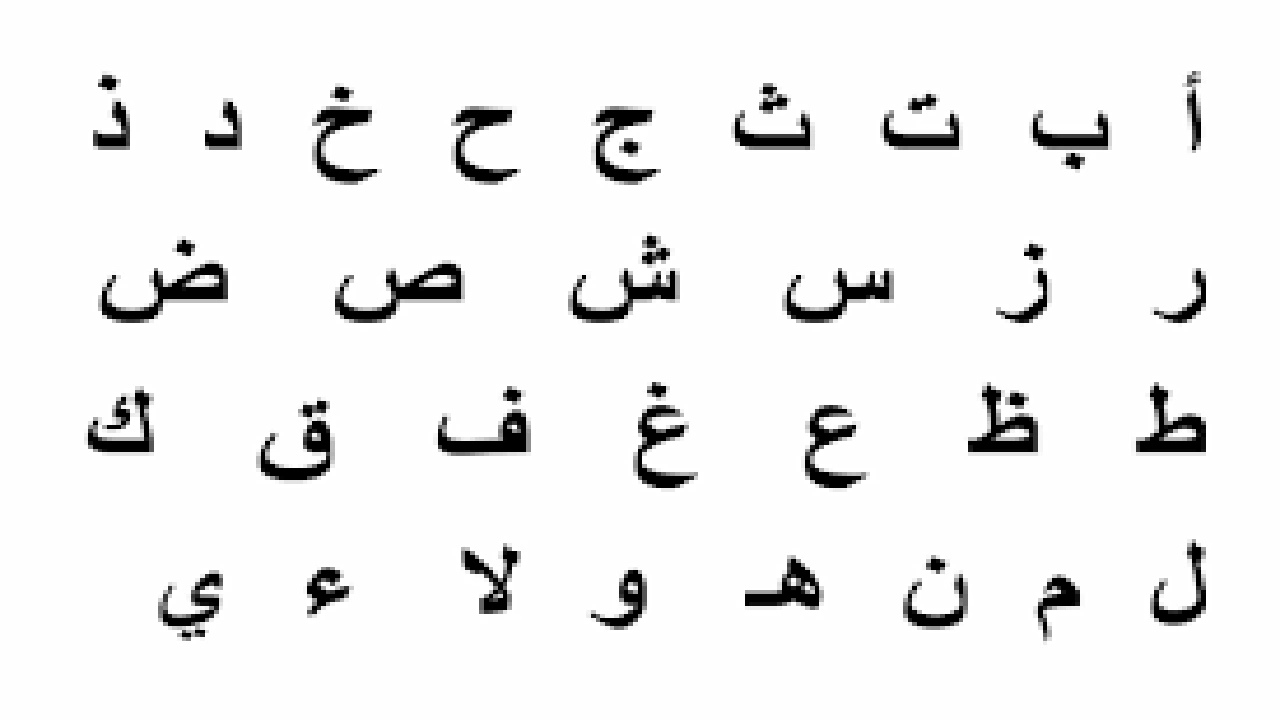 أ ب ت ث ج ح خ د ذ

ر ز س ش ص ض

ط ظ ع غ ف ق ك

ل م ن هـ و لا ء ي